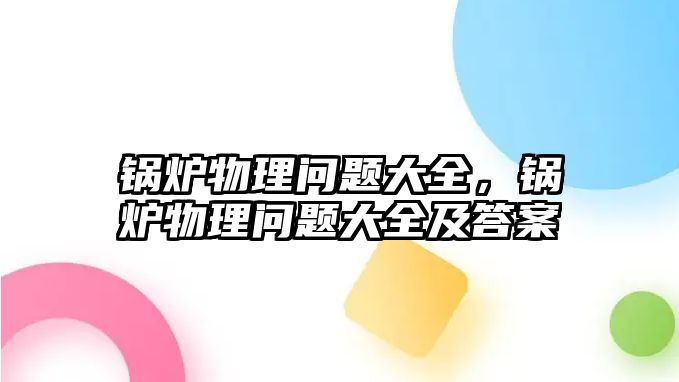 锅炉物理问题大全，锅炉物理问题大全及答案